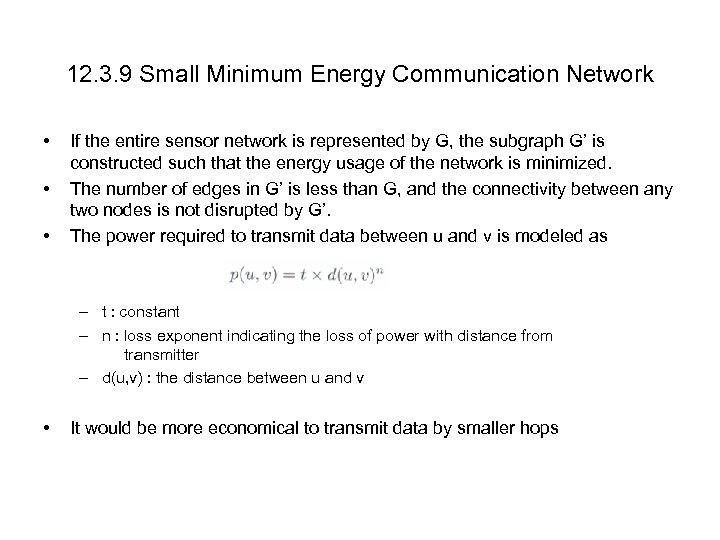 12.3.9 Small Minimum Energy Communication Network

• If the entire sensor network is represented by G, the subgraph G' is constructed such that the energy usage of the network is minimized.
• The number of edges in G' is less than G, and the connectivity between any two nodes is not disrupted by G'.
• The power required to transmit data between u and v is modeled as

$p(u, v) = t \times d(u, v)^n$

– t : constant
– n : loss exponent indicating the loss of power with distance from transmitter
– d(u,v) : the distance between u and v

• It would be more economical to transmit data by smaller hops